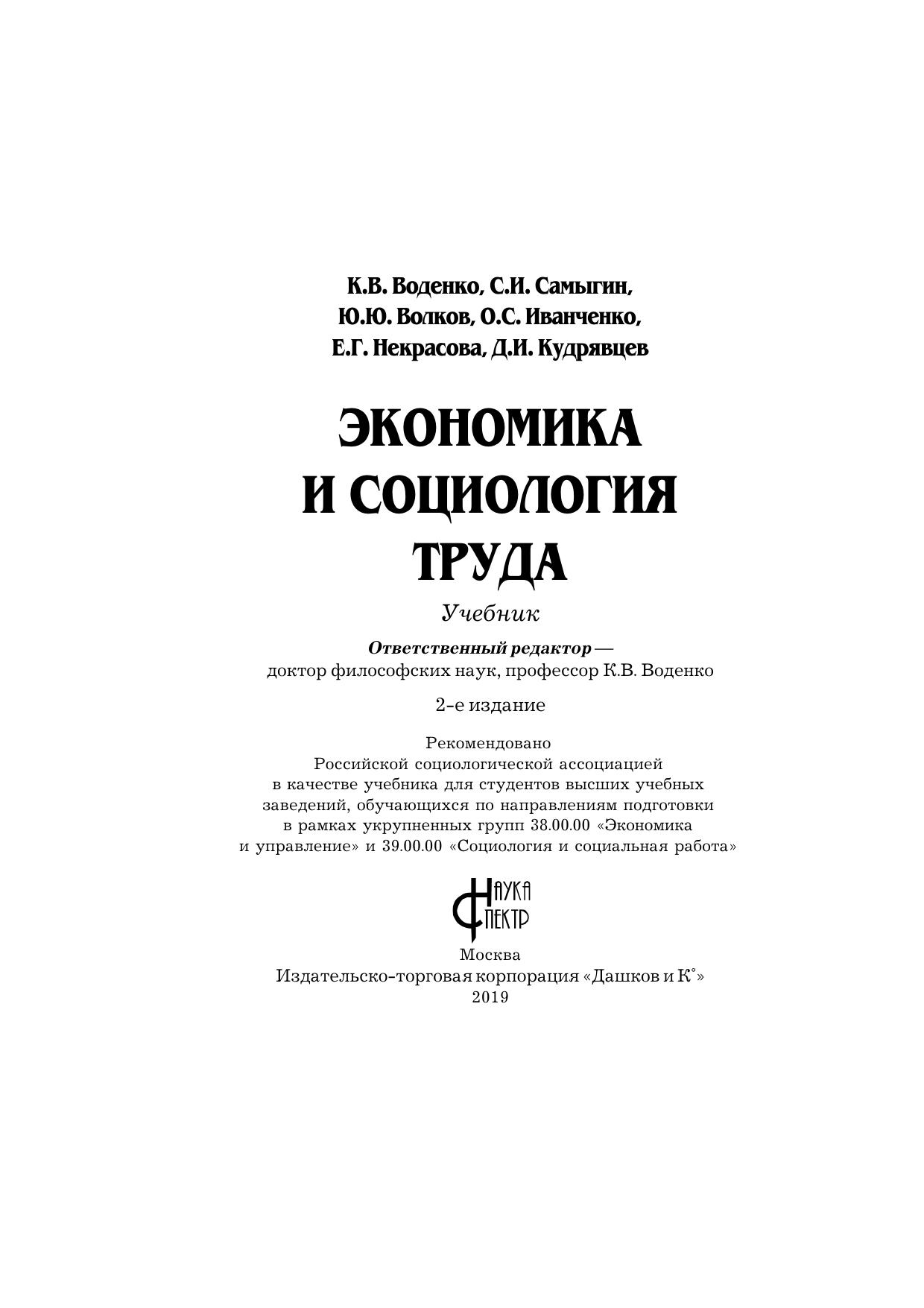 К.В. Воденко, С.И. Самыгин,
Ю.Ю. Волков, О.С. Иванченко,
Е.Г. Некрасова, Д.И. Кудрявцев

ЭКОНОМИКА
И СОЦИОЛОГИЯ
ТРУДА

Учебник

Ответственный редактор —
доктор философских наук, профессор К.В. Воденко

2-е издание

Рекомендовано
Российской социологической ассоциацией
в качестве учебника для студентов высших учебных заведений, обучающихся по направлениям подготовки в рамках укрупненных групп 38.00.00 «Экономика и управление» и 39.00.00 «Социология и социальная работа»

НАУКА
СПЕКТР

Москва
Издательско-торговая корпорация «Дашков и К°»
2019